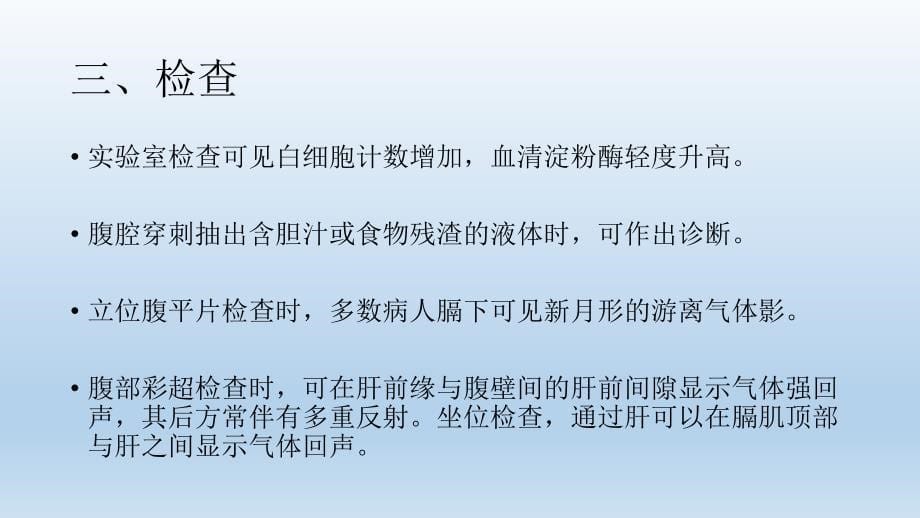 三、检查

• 实验室检查可见白细胞计数增加，血清淀粉酶轻度升高。

• 腹腔穿刺抽出含胆汁或食物残渣的液体时，可作出诊断。

• 立位腹平片检查时，多数病人膈下可见新月形的游离气体影。

• 腹部彩超检查时，可在肝前缘与腹壁间的肝前间隙显示气体强回声，其后方常伴有多重反射。坐位检查，通过肝可以在膈肌顶部与肝之间显示气体回声。